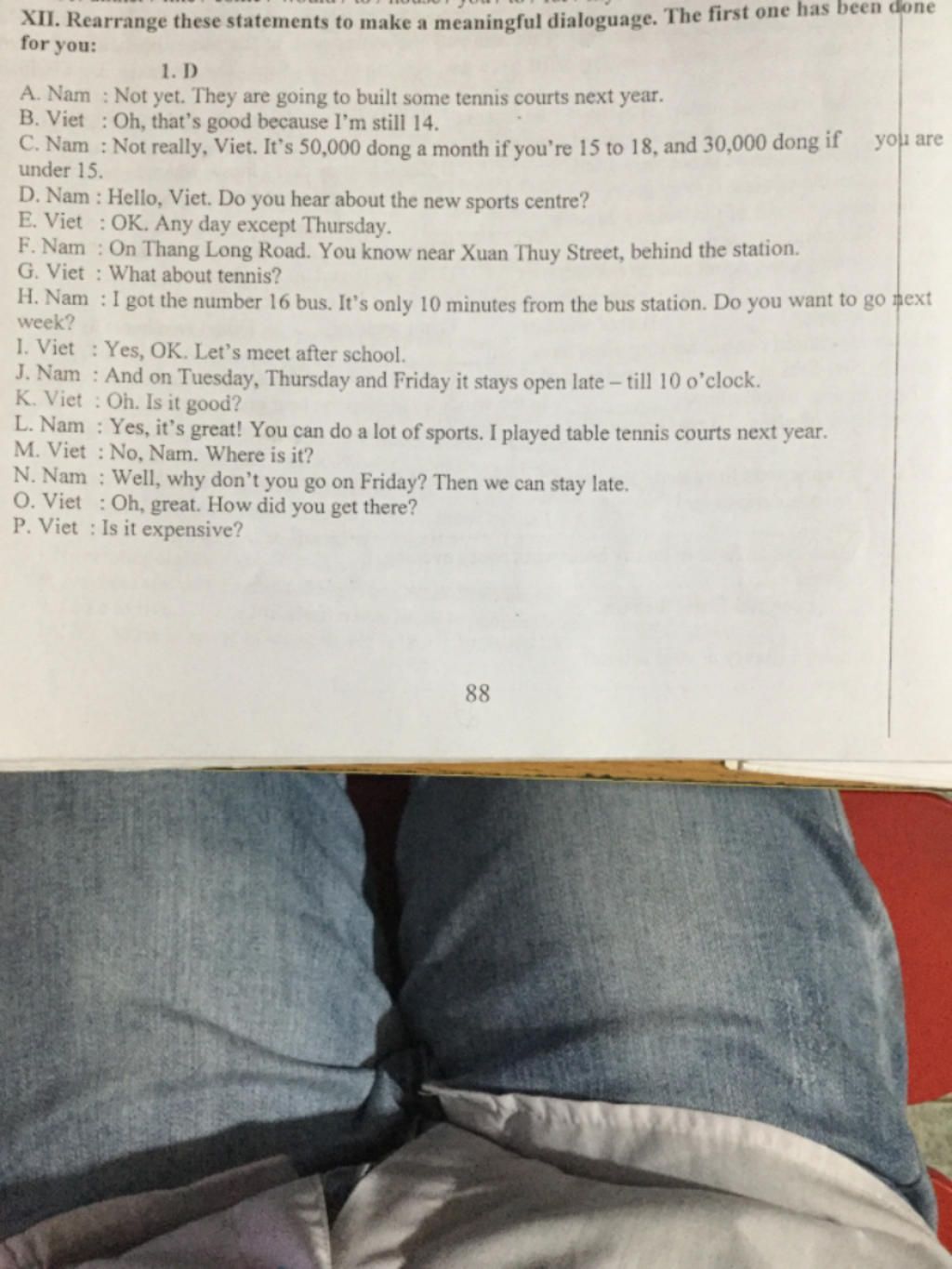 XII. Rearrange these statements to make a meaningful dialoguage. The first one has been done for you:

1. D

A. Nam : Not yet. They are going to built some tennis courts next year.
B. Viet : Oh, that's good because I'm still 14.
C. Nam : Not really, Viet. It's 50,000 dong a month if you're 15 to 18, and 30,000 dong if you are under 15.
D. Nam : Hello, Viet. Do you hear about the new sports centre?
E. Viet : OK. Any day except Thursday.
F. Nam : On Thang Long Road. You know near Xuan Thuy Street, behind the station.
G. Viet : What about tennis?
H. Nam : I got the number 16 bus. It's only 10 minutes from the bus station. Do you want to go next week?
I. Viet : Yes, OK. Let's meet after school.
J. Nam : And on Tuesday, Thursday and Friday it stays open late – till 10 o'clock.
K. Viet : Oh. Is it good?
L. Nam : Yes, it's great! You can do a lot of sports. I played table tennis courts next year.
M. Viet : No, Nam. Where is it?
N. Nam : Well, why don't you go on Friday? Then we can stay late.
O. Viet : Oh, great. How did you get there?
P. Viet : Is it expensive?

88